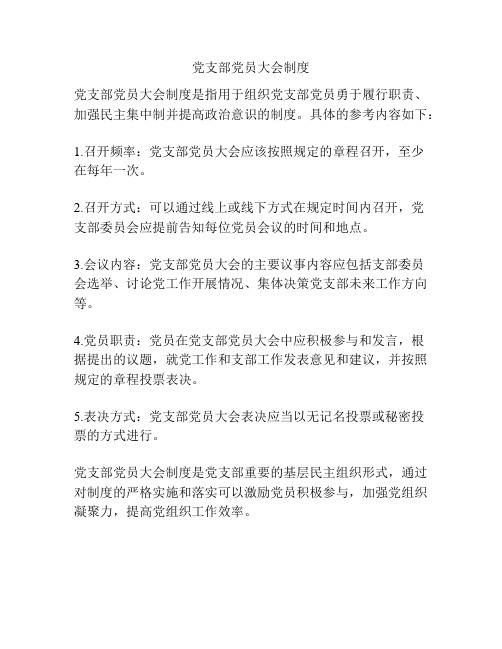 党支部党员大会制度

党支部党员大会制度是指用于组织党支部党员勇于履行职责、加强民主集中制并提高政治意识的制度。具体的参考内容如下：

1.召开频率：党支部党员大会应该按照规定的章程召开，至少在每年一次。

2.召开方式：可以通过线上或线下方式在规定时间内召开，党支部委员会应提前告知每位党员会议的时间和地点。

3.会议内容：党支部党员大会的主要议事内容应包括支部委员会选举、讨论党工作开展情况、集体决策党支部未来工作方向等。

4.党员职责：党员在党支部党员大会中应积极参与和发言，根据提出的议题，就党工作和支部工作发表意见和建议，并按照规定的章程投票表决。

5.表决方式：党支部党员大会表决应当以无记名投票或秘密投票的方式进行。

党支部党员大会制度是党支部重要的基层民主组织形式，通过对制度的严格实施和落实可以激励党员积极参与，加强党组织凝聚力，提高党组织工作效率。